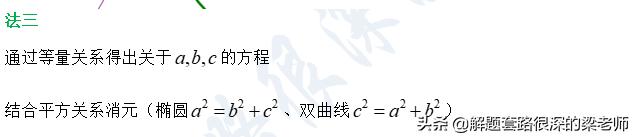 法三

通过等量关系得出关于 $a,b,c$ 的方程

结合平方关系消元（椭圆 $a^2=b^2+c^2$ 、双曲线 $c^2=a^2+b^2$）

头条 @解题套路很深的梁老师